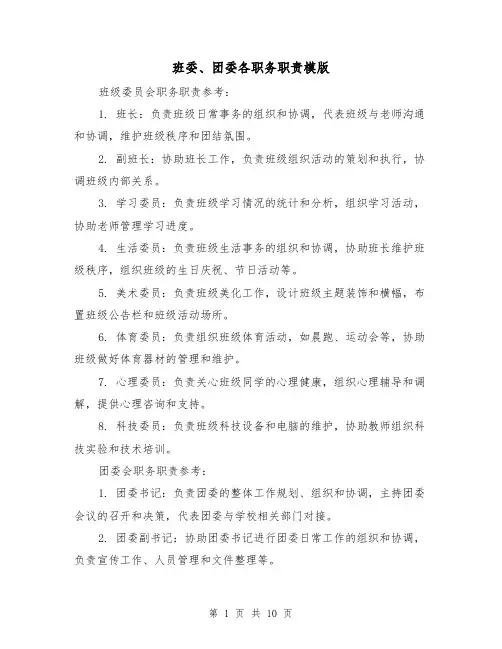 班委、团委各职务职责模版

班级委员会职务职责参考：

1. 班长：负责班级日常事务的组织和协调，代表班级与老师沟通和协调，维护班级秩序和团结氛围。

2. 副班长：协助班长工作，负责班级组织活动的策划和执行，协调班级内部关系。

3. 学习委员：负责班级学习情况的统计和分析，组织学习活动，协助老师管理学习进度。

4. 生活委员：负责班级生活事务的组织和协调，协助班长维护班级秩序，组织班级的生日庆祝、节日活动等。

5. 美术委员：负责班级美化工作，设计班级主题装饰和横幅，布置班级公告栏和班级活动场所。

6. 体育委员：负责组织班级体育活动，如晨跑、运动会等，协助班级做好体育器材的管理和维护。

7. 心理委员：负责关心班级同学的心理健康，组织心理辅导和调解，提供心理咨询和支持。

8. 科技委员：负责班级科技设备和电脑的维护，协助教师组织科技实验和技术培训。

团委会职务职责参考：

1. 团委书记：负责团委的整体工作规划、组织和协调，主持团委会议的召开和决策，代表团委与学校相关部门对接。

2. 团委副书记：协助团委书记进行团委日常工作的组织和协调，负责宣传工作、人员管理和文件整理等。

第 1 页 共 10 页